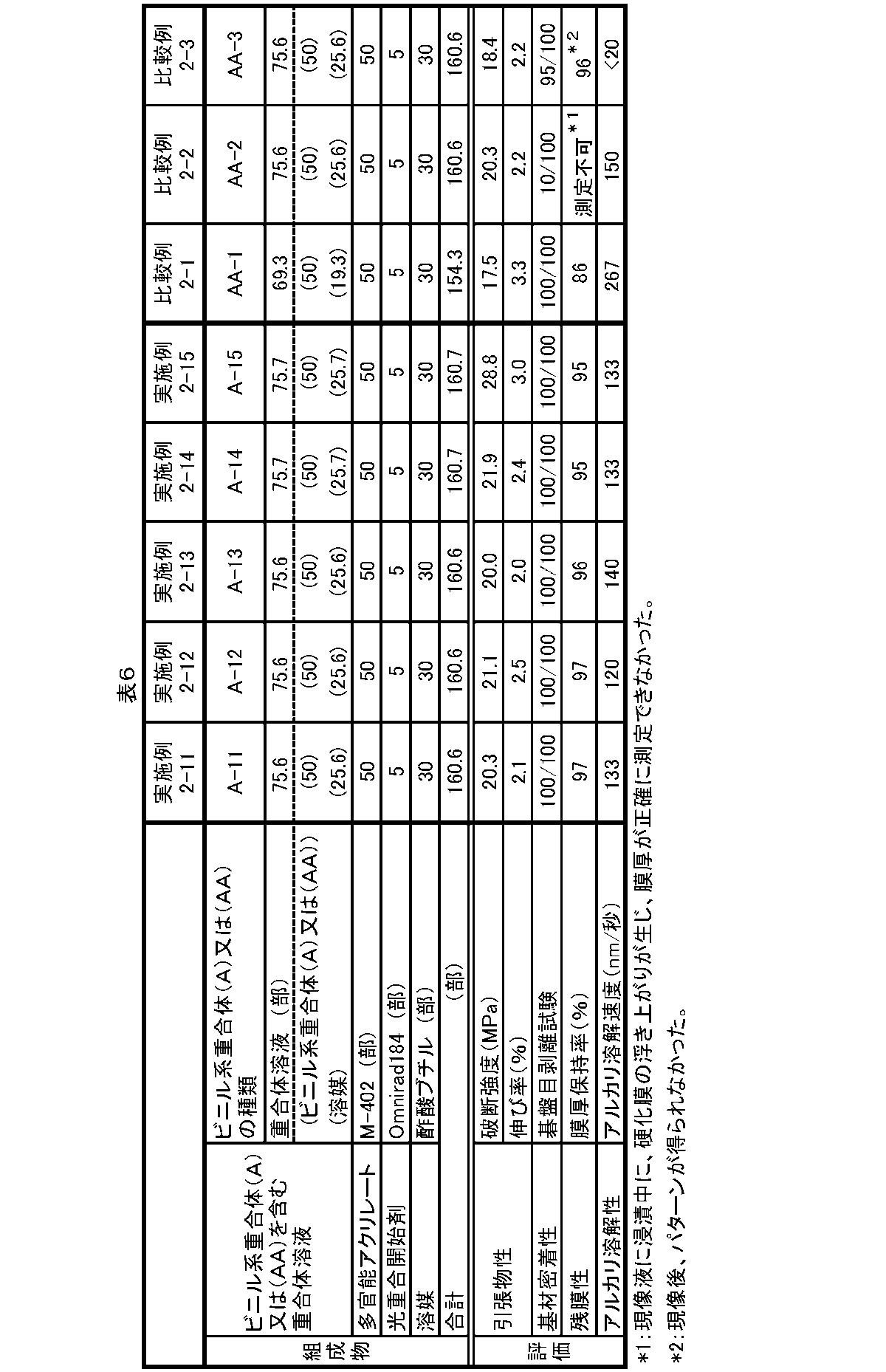 表6

|  |  |  | 実施例2-11 | 実施例2-12 | 実施例2-13 | 実施例2-14 | 実施例2-15 | 比較例2-1 | 比較例2-2 | 比較例2-3 |
|---|---|---|---|---|---|---|---|---|---|---|
| 組成物 | ビニル系重合体(A)又は(AA)を含む重合体溶液 | ビニル系重合体(A)又は(AA)の種類 | A-11 | A-12 | A-13 | A-14 | A-15 | AA-1 | AA-2 | AA-3 |
|  |  | 重合体溶液 (部) | 75.6 | 75.6 | 75.6 | 75.7 | 75.7 | 69.3 | 75.6 | 75.6 |
|  |  | (ビニル系重合体(A)又は(AA)) | (50) | (50) | (50) | (50) | (50) | (50) | (50) | (50) |
|  |  | (溶媒) | (25.6) | (25.6) | (25.6) | (25.7) | (25.7) | (19.3) | (25.6) | (25.6) |
|  | 多官能アクリレート | M-402 (部) | 50 | 50 | 50 | 50 | 50 | 50 | 50 | 50 |
|  | 光重合開始剤 | Omnirad184 (部) | 5 | 5 | 5 | 5 | 5 | 5 | 5 | 5 |
|  | 溶媒 | 酢酸ブチル (部) | 30 | 30 | 30 | 30 | 30 | 30 | 30 | 30 |
|  | 合計 | (部) | 160.6 | 160.6 | 160.6 | 160.7 | 160.7 | 154.3 | 160.6 | 160.6 |
| 評価 | 引張物性 | 破断強度(MPa) | 20.3 | 21.1 | 20.0 | 21.9 | 28.8 | 17.5 | 20.3 | 18.4 |
|  |  | 伸び率(%) | 2.1 | 2.5 | 2.0 | 2.4 | 3.0 | 3.3 | 2.2 | 2.2 |
|  | 基材密着性 | 碁盤目剥離試験 | 100/100 | 100/100 | 100/100 | 100/100 | 100/100 | 100/100 | 10/100 | 95/100 |
|  | 残膜性 | 膜厚保持率(%) | 97 | 97 | 96 | 95 | 95 | 86 | 測定不可$^{*1}$ | 96$^{*2}$ |
|  | アルカリ溶解性 | アルカリ溶解速度(nm/秒) | 133 | 120 | 140 | 133 | 133 | 267 | 150 | <20 |

*1:現像液に浸漬中に、硬化膜の浮き上がりが生じ、膜厚が正確に測定できなかった。

*2:現像後、パターンが得られなかった。